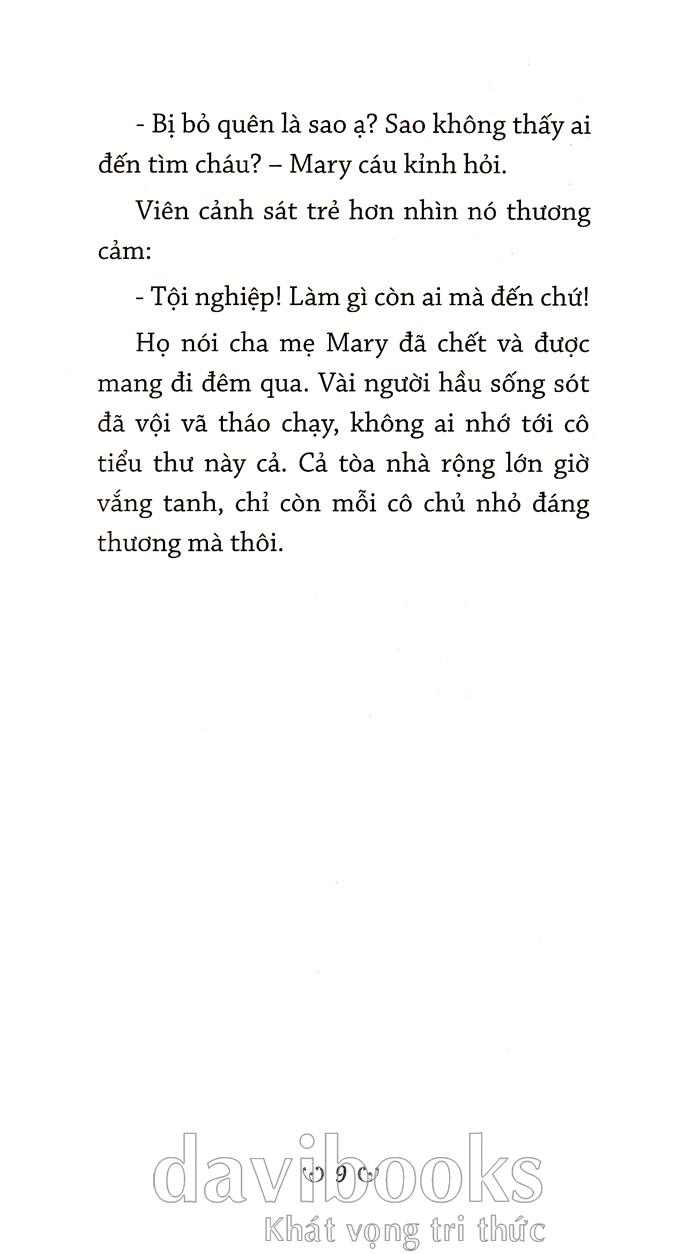 - Bị bỏ quên là sao ạ? Sao không thấy ai đến tìm cháu? – Mary cáu kỉnh hỏi.

Viên cảnh sát trẻ hơn nhìn nó thương cảm:

- Tội nghiệp! Làm gì còn ai mà đến chứ!

Họ nói cha mẹ Mary đã chết và được mang đi đêm qua. Vài người hầu sống sót đã vội vã tháo chạy, không ai nhớ tới cô tiểu thư này cả. Cả tòa nhà rộng lớn giờ vắng tanh, chỉ còn mỗi cô chủ nhỏ đáng thương mà thôi.

9

davibooks
Khát vọng tri thức